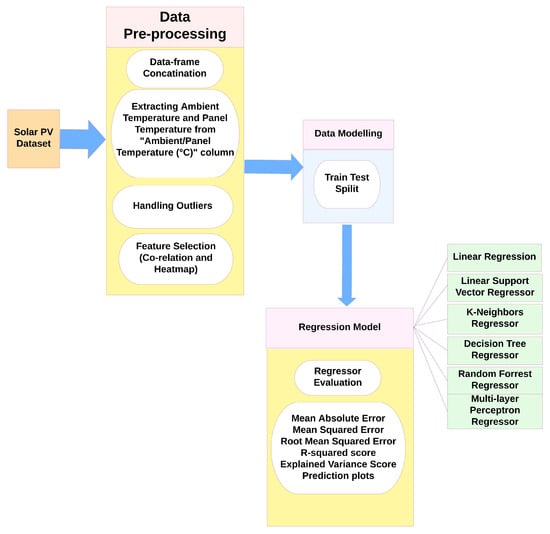 Solar PV Dataset

Data Pre-processing

Data-frame Concatination

Extracting Ambient Temperature and Panel Temperature from "Ambient/Panel Temperature (°C)" column

Handling Outliers

Feature Selection (Co-relation and Heatmap)

Data Modelling

Train Test Spilit

Regression Model

Regressor Evaluation

Mean Absolute Error
Mean Squared Error
Root Mean Squared Error
R-squared score
Explained Variance Score
Prediction plots

Linear Regression

Linear Support Vector Regressor

K-Neighbors Regressor

Decision Tree Regressor

Random Forrest Regressor

Multi-layer Perceptron Regressor